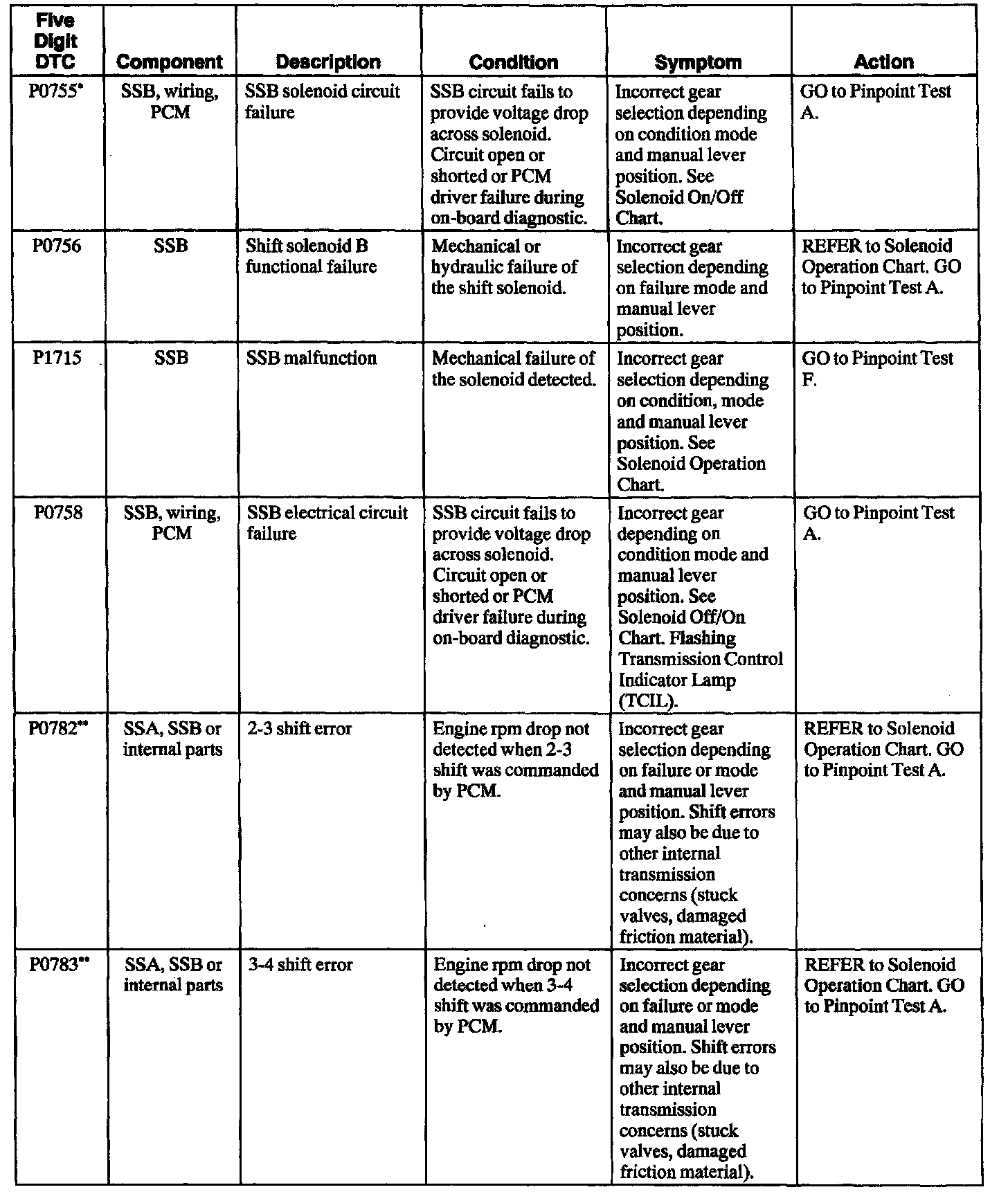 | Five Digit DTC | Component | Description | Condition | Symptom | Action |
|---|---|---|---|---|---|
| P0755* | SSB, wiring, PCM | SSB solenoid circuit failure | SSB circuit fails to provide voltage drop across solenoid. Circuit open or shorted or PCM driver failure during on-board diagnostic. | Incorrect gear selection depending on condition mode and manual lever position. See Solenoid On/Off Chart. | GO to Pinpoint Test A. |
| P0756 | SSB | Shift solenoid B functional failure | Mechanical or hydraulic failure of the shift solenoid. | Incorrect gear selection depending on failure mode and manual lever position. | REFER to Solenoid Operation Chart. GO to Pinpoint Test A. |
| P1715 | SSB | SSB malfunction | Mechanical failure of the solenoid detected. | Incorrect gear selection depending on condition, mode and manual lever position. See Solenoid Operation Chart. | GO to Pinpoint Test F. |
| P0758 | SSB, wiring, PCM | SSB electrical circuit failure | SSB circuit fails to provide voltage drop across solenoid. Circuit open or shorted or PCM driver failure during on-board diagnostic. | Incorrect gear depending on condition mode and manual lever position. See Solenoid Off/On Chart. Flashing Transmission Control Indicator Lamp (TCIL). | GO to Pinpoint Test A. |
| P0782** | SSA, SSB or internal parts | 2-3 shift error | Engine rpm drop not detected when 2-3 shift was commanded by PCM. | Incorrect gear selection depending on failure or mode and manual lever position. Shift errors may also be due to other internal transmission concerns (stuck valves, damaged friction material). | REFER to Solenoid Operation Chart. GO to Pinpoint Test A. |
| P0783** | SSA, SSB or internal parts | 3-4 shift error | Engine rpm drop not detected when 3-4 shift was commanded by PCM. | Incorrect gear selection depending on failure or mode and manual lever position. Shift errors may also be due to other internal transmission concerns (stuck valves, damaged friction material). | REFER to Solenoid Operation Chart. GO to Pinpoint Test A. |